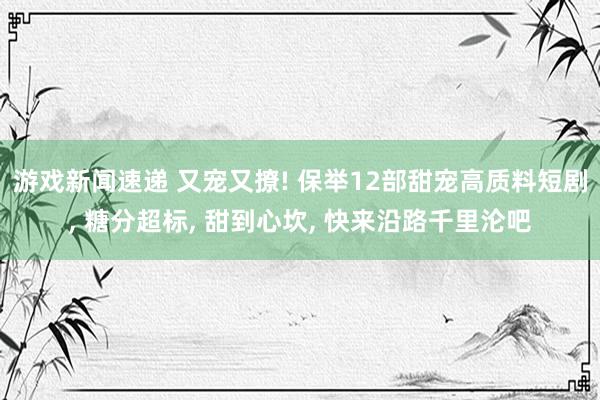 游戏新闻速递 又宠又撩! 保举12部甜宠高质料短剧, 糖分超标, 甜到心坎, 快来沿路千里沦吧